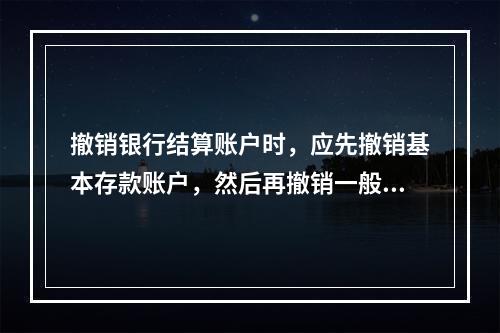 撤销银行结算账户时，应先撤销基本存款账户，然后再撤销一般...